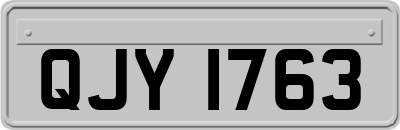 QJY 1763